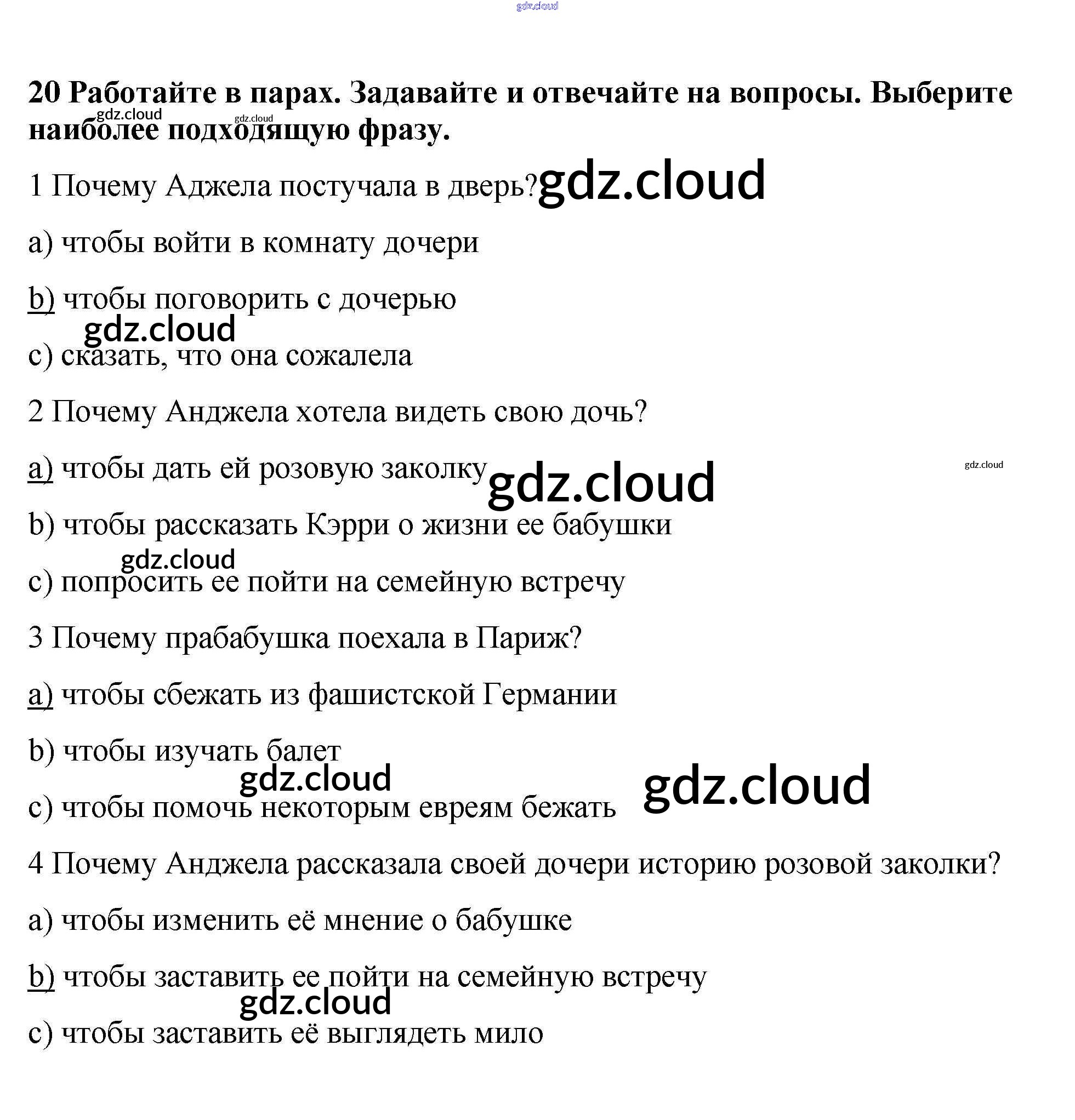 gdz.cloud

20 Работайте в парах. Задавайте и отвечайте на вопросы. Выберите наиболее подходящую фразу.

gdz.cloud gdz.cloud

1 Почему Аджела постучала в дверь? gdz.cloud

a) чтобы войти в комнату дочери

b) чтобы поговорить с дочерью

gdz.cloud

c) сказать, что она сожалела

2 Почему Анджела хотела видеть свою дочь?

a) чтобы дать ей розовую заколку gdz.cloud gdz.cloud

b) чтобы рассказать Кэрри о жизни ее бабушки

gdz.cloud

c) попросить ее пойти на семейную встречу

3 Почему прабабушка поехала в Париж?

a) чтобы сбежать из фашистской Германии

b) чтобы изучать балет

gdz.cloud gdz.cloud

c) чтобы помочь некоторым евреям бежать

4 Почему Анджела рассказала своей дочери историю розовой заколки?

a) чтобы изменить её мнение о бабушке

b) чтобы заставить ее пойти на семейную встречу

gdz.cloud

c) чтобы заставить её выглядеть мило